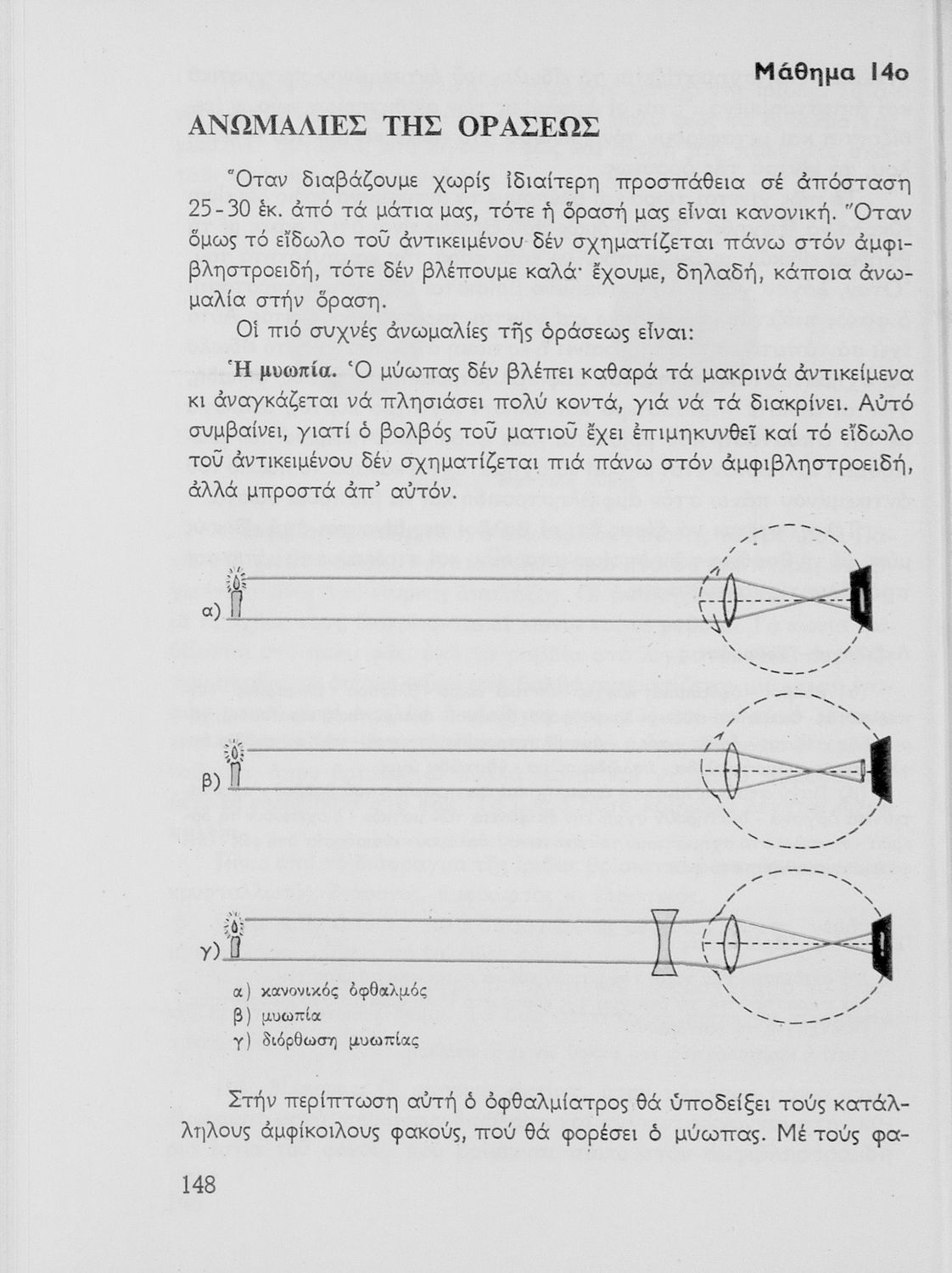 Μάθημα 14ο

ΑΝΩΜΑΛΙΕΣ ΤΗΣ ΟΡΑΣΕΩΣ

Ὅταν διαβάζουμε χωρίς ἰδιαίτερη προσπάθεια σέ ἀπόσταση 25-30 ἑκ. ἀπό τά μάτια μας, τότε ἡ ὅρασή μας εἶναι κανονική. Ὅταν ὅμως τό εἴδωλο τοῦ ἀντικειμένου δέν σχηματίζεται πάνω στόν ἀμφιβληστροειδή, τότε δέν βλέπουμε καλά· ἔχουμε, δηλαδή, κάποια ἀνωμαλία στήν ὅραση.

Οἱ πιό συχνές ἀνωμαλίες τῆς ὁράσεως εἶναι:

Ἡ μυωπία. Ὁ μύωπας δέν βλέπει καθαρά τά μακρινά ἀντικείμενα κι ἀναγκάζεται νά πλησιάσει πολύ κοντά, γιά νά τά διακρίνει. Αὐτό συμβαίνει, γιατί ὁ βολβός τοῦ ματιοῦ ἔχει ἐπιμηκυνθεῖ καί τό εἴδωλο τοῦ ἀντικειμένου δέν σχηματίζεται πιά πάνω στόν ἀμφιβληστροειδή, ἀλλά μπροστά ἀπ' αὐτόν.

α)

β)

γ)

α) κανονικός ὀφθαλμός
β) μυωπία
γ) διόρθωση μυωπίας

Στήν περίπτωση αὐτή ὁ ὀφθαλμίατρος θά ὑποδείξει τούς κατάλληλους ἀμφίκοιλους φακούς, πού θά φορέσει ὁ μύωπας. Μέ τούς φα-

148